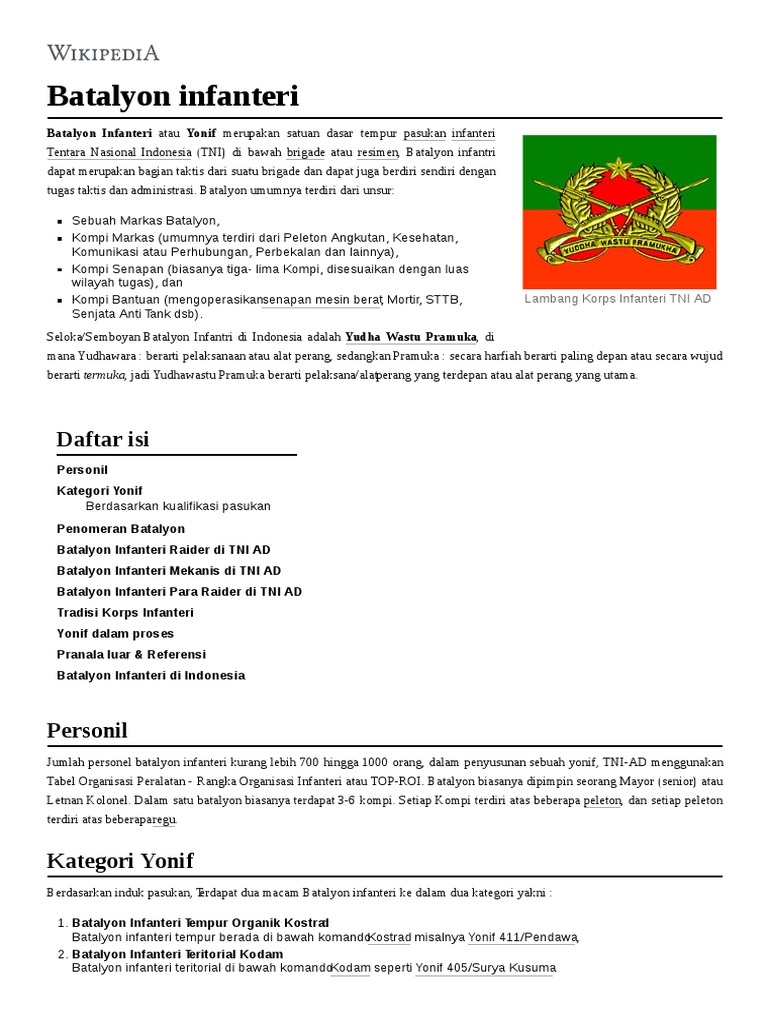 WIKIPEDIA

Batalyon infanteri

Batalyon Infanteri atau Yonif merupakan satuan dasar tempur pasukan infanteri Tentara Nasional Indonesia (TNI) di bawah brigade atau resimen, Batalyon infantri dapat merupakan bagian taktis dari suatu brigade dan dapat juga berdiri sendiri dengan tugas taktis dan administrasi. Batalyon umumnya terdiri dari unsur:

- Sebuah Markas Batalyon,
- Kompi Markas (umumnya terdiri dari Peleton Angkutan, Kesehatan, Komunikasi atau Perhubungan, Perbekalan dan lainnya),
- Kompi Senapan (biasanya tiga- lima Kompi, disesuaikan dengan luas wilayah tugas), dan
- Kompi Bantuan (mengoperasikansenapan mesin berat, Mortir, STTB, Senjata Anti Tank dsb).

YUDDHA WASTU PRAMUKHA

Lambang Korps Infanteri TNI AD

Seloka/Semboyan Batalyon Infantri di Indonesia adalah Yudha Wastu Pramuka, di mana Yudhawara : berarti pelaksanaan atau alat perang, sedangkan Pramuka : secara harfiah berarti paling depan atau secara wujud berarti termuka, jadi Yudhawastu Pramuka berarti pelaksana/alatperang yang terdepan atau alat perang yang utama.

Daftar isi

Personil
Kategori Yonif
Berdasarkan kualifikasi pasukan
Penomeran Batalyon
Batalyon Infanteri Raider di TNI AD
Batalyon Infanteri Mekanis di TNI AD
Batalyon Infanteri Para Raider di TNI AD
Tradisi Korps Infanteri
Yonif dalam proses
Pranala luar & Referensi
Batalyon Infanteri di Indonesia

Personil

Jumlah personel batalyon infanteri kurang lebih 700 hingga 1000 orang, dalam penyusunan sebuah yonif, TNI-AD menggunakan Tabel Organisasi Peralatan - Rangka Organisasi Infanteri atau TOP-ROI. Batalyon biasanya dipimpin seorang Mayor (senior) atau Letnan Kolonel. Dalam satu batalyon biasanya terdapat 3-6 kompi. Setiap Kompi terdiri atas beberapa peleton, dan setiap peleton terdiri atas beberaparegu.

Kategori Yonif

Berdasarkan induk pasukan, Terdapat dua macam Batalyon infanteri ke dalam dua kategori yakni :

1. Batalyon Infanteri Tempur Organik Kostrad
Batalyon infanteri tempur berada di bawah komandoKostrad misalnya Yonif 411/Pendawa,
2. Batalyon Infanteri Teritorial Kodam
Batalyon infanteri teritorial di bawah komandoKodam seperti Yonif 405/Surya Kusuma